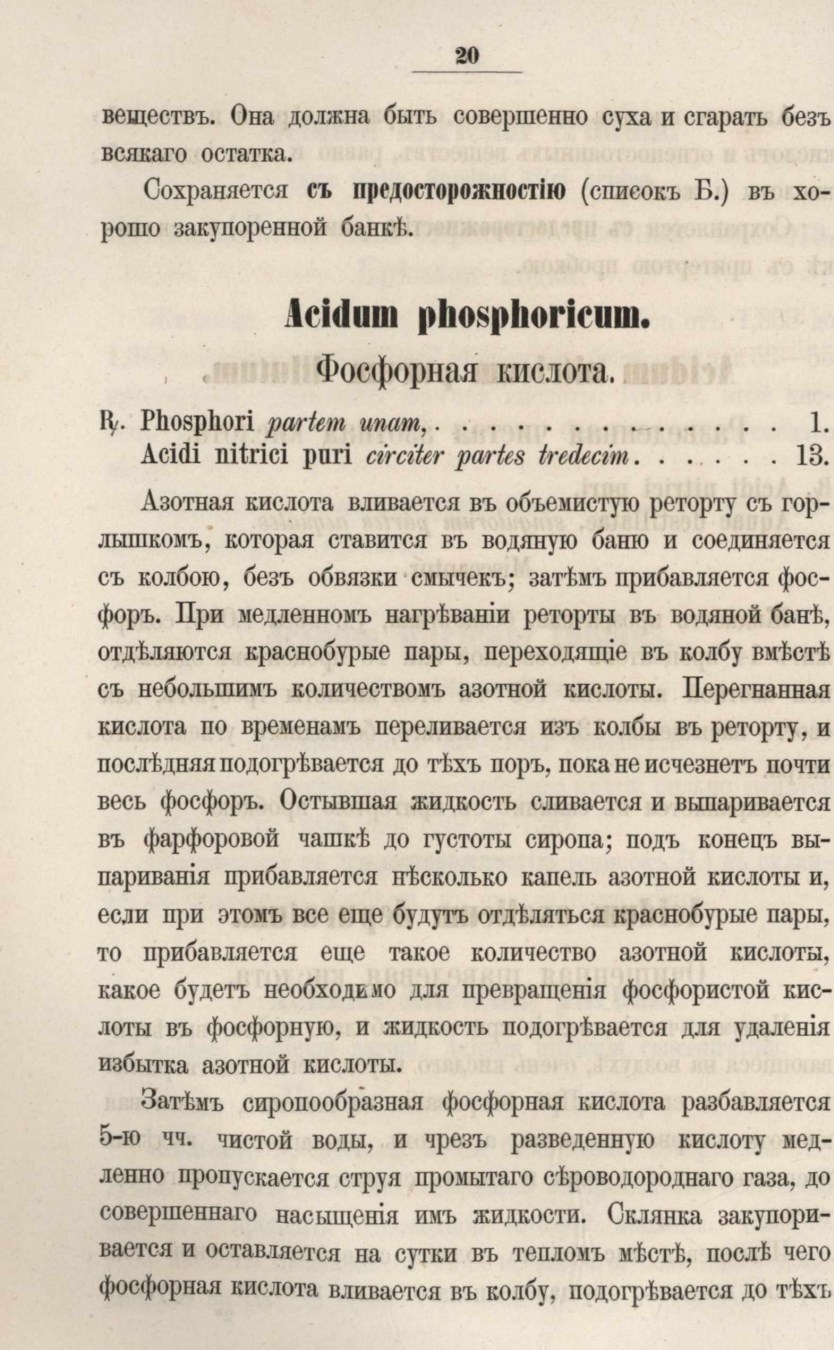 20

веществъ. Она должна быть совершенно суха и сгарать безъ всякаго остатка.

Сохраняется съ предосторожностію (списокъ Б.) въ хорошо закупоренной банкѣ.

Acidum phosphoricum.

Фосфорная кислота.

℞. Phosphori partem unam, 1.
Acidi nitrici puri circiter partes tredecim 13.

Азотная кислота вливается въ объемистую реторту съ горлышкомъ, которая ставится въ водяную баню и соединяется съ колбою, безъ обвязки смычекъ; затѣмъ прибавляется фосфоръ. При медленномъ нагрѣваніи реторты въ водяной банѣ, отдѣляются краснобурые пары, переходящіе въ колбу вмѣстѣ съ небольшимъ количествомъ азотной кислоты. Перегнанная кислота по временамъ переливается изъ колбы въ реторту, и послѣдняя подогрѣвается до тѣхъ поръ, пока не исчезнетъ почти весь фосфоръ. Остывшая жидкость сливается и выпаривается въ фарфоровой чашкѣ до густоты сиропа; подъ конецъ выпариванія прибавляется нѣсколько капель азотной кислоты и, если при этомъ все еще будутъ отдѣляться краснобурые пары, то прибавляется еще такое количество азотной кислоты, какое будетъ необходимо для превращенія фосфористой кислоты въ фосфорную, и жидкость подогрѣвается для удаленія избытка азотной кислоты.

Затѣмъ сиропообразная фосфорная кислота разбавляется 5-ю чч. чистой воды, и чрезъ разведенную кислоту медленно пропускается струя промытаго сѣроводороднаго газа, до совершеннаго насыщенія имъ жидкости. Склянка закупоривается и оставляется на сутки въ тепломъ мѣстѣ, послѣ чего фосфорная кислота вливается въ колбу, подогрѣвается до тѣхъ